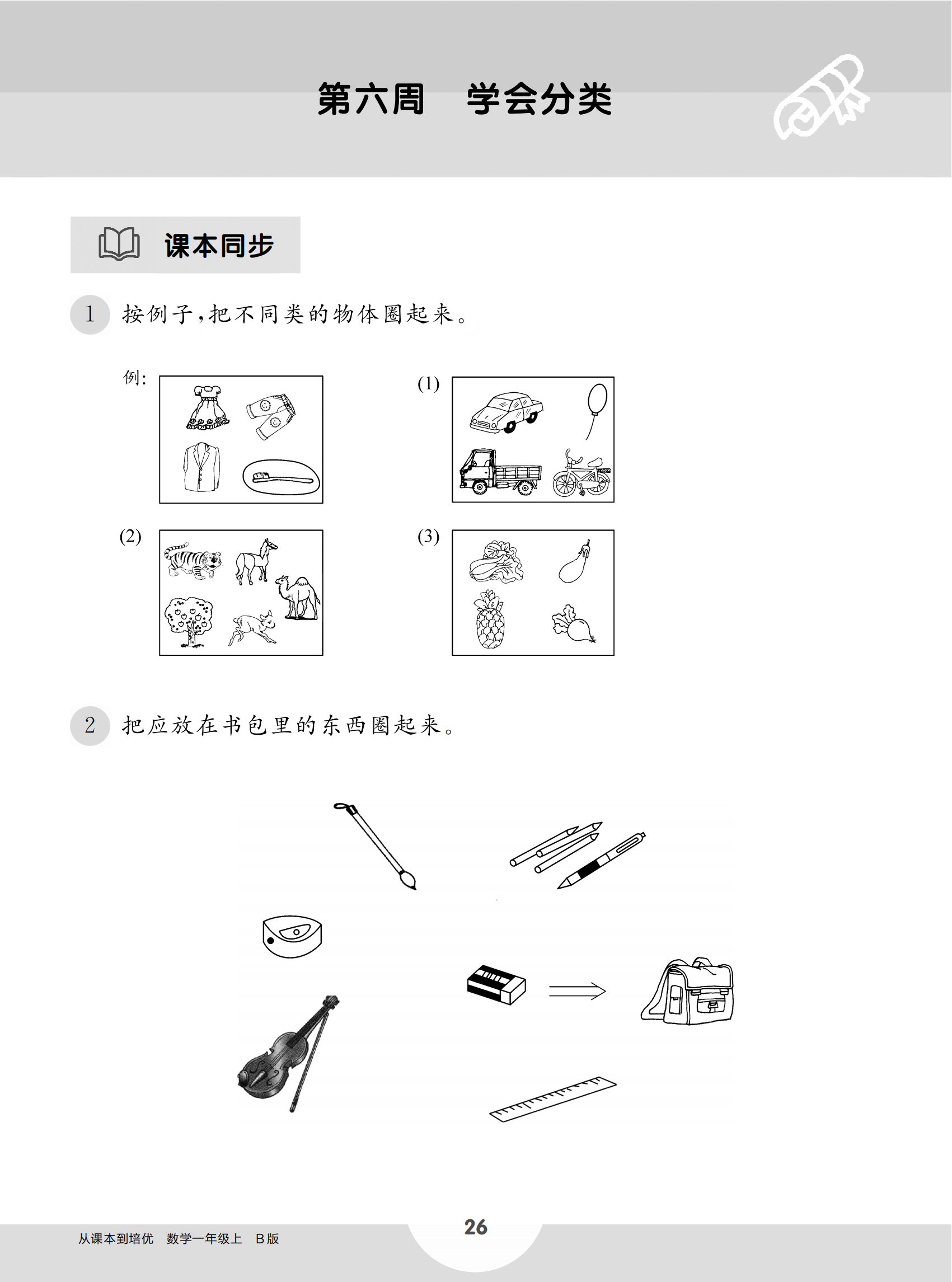 第六周　学会分类

课本同步

1 按例子，把不同类的物体圈起来。

例:

(1)

(2)

(3)

2 把应放在书包里的东西圈起来。

从课本到培优　数学一年级上　B版

26